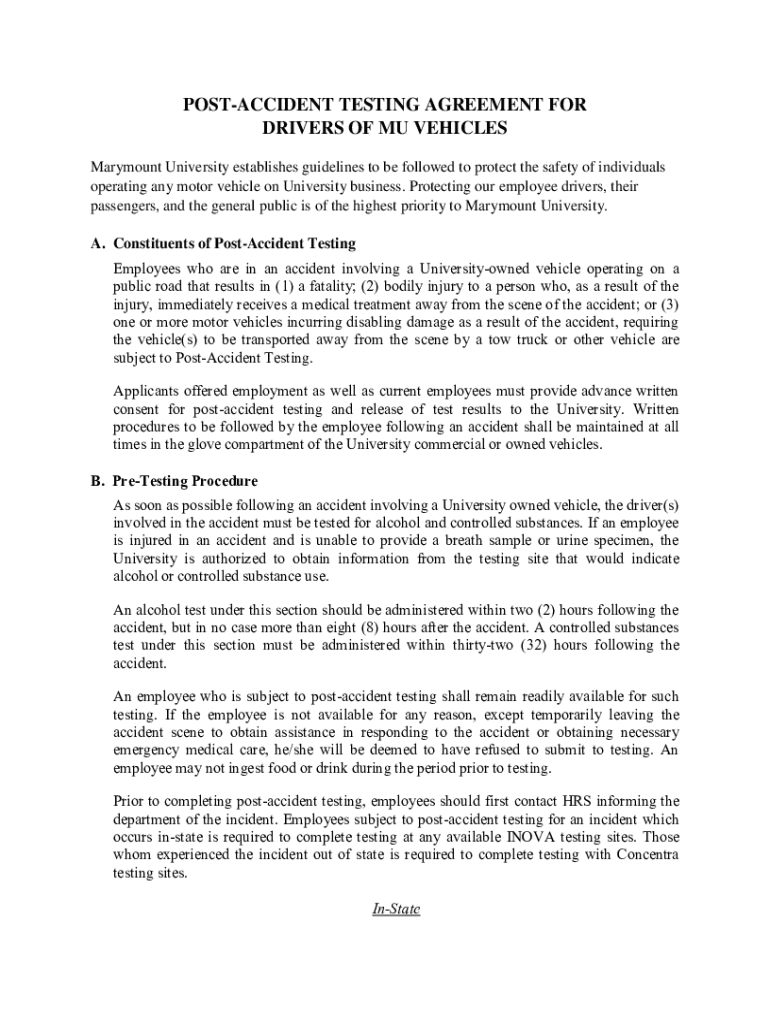 POST-ACCIDENT TESTING AGREEMENT FOR DRIVERS OF MU VEHICLES

Marymount University establishes guidelines to be followed to protect the safety of individuals operating any motor vehicle on University business. Protecting our employee drivers, their passengers, and the general public is of the highest priority to Marymount University.

A. Constituents of Post-Accident Testing

Employees who are in an accident involving a University-owned vehicle operating on a public road that results in (1) a fatality; (2) bodily injury to a person who, as a result of the injury, immediately receives a medical treatment away from the scene of the accident; or (3) one or more motor vehicles incurring disabling damage as a result of the accident, requiring the vehicle(s) to be transported away from the scene by a tow truck or other vehicle are subject to Post-Accident Testing.

Applicants offered employment as well as current employees must provide advance written consent for post-accident testing and release of test results to the University. Written procedures to be followed by the employee following an accident shall be maintained at all times in the glove compartment of the University commercial or owned vehicles.

B. Pre-Testing Procedure

As soon as possible following an accident involving a University owned vehicle, the driver(s) involved in the accident must be tested for alcohol and controlled substances. If an employee is injured in an accident and is unable to provide a breath sample or urine specimen, the University is authorized to obtain information from the testing site that would indicate alcohol or controlled substance use.

An alcohol test under this section should be administered within two (2) hours following the accident, but in no case more than eight (8) hours after the accident. A controlled substances test under this section must be administered within thirty-two (32) hours following the accident.

An employee who is subject to post-accident testing shall remain readily available for such testing. If the employee is not available for any reason, except temporarily leaving the accident scene to obtain assistance in responding to the accident or obtaining necessary emergency medical care, he/she will be deemed to have refused to submit to testing. An employee may not ingest food or drink during the period prior to testing.

Prior to completing post-accident testing, employees should first contact HRS informing the department of the incident. Employees subject to post-accident testing for an incident which occurs in-state is required to complete testing at any available INOVA testing sites. Those whom experienced the incident out of state is required to complete testing with Concentra testing sites.

In-State